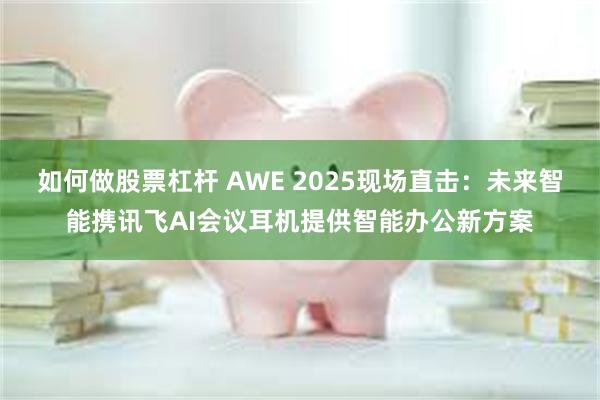 如何做股票杠杆 AWE 2025现场直击：未来智能携讯飞AI会议耳机提供智能办公新方案